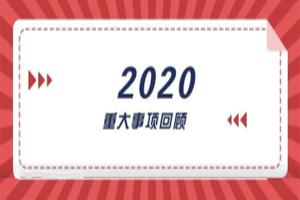 2020
重大事项回顾